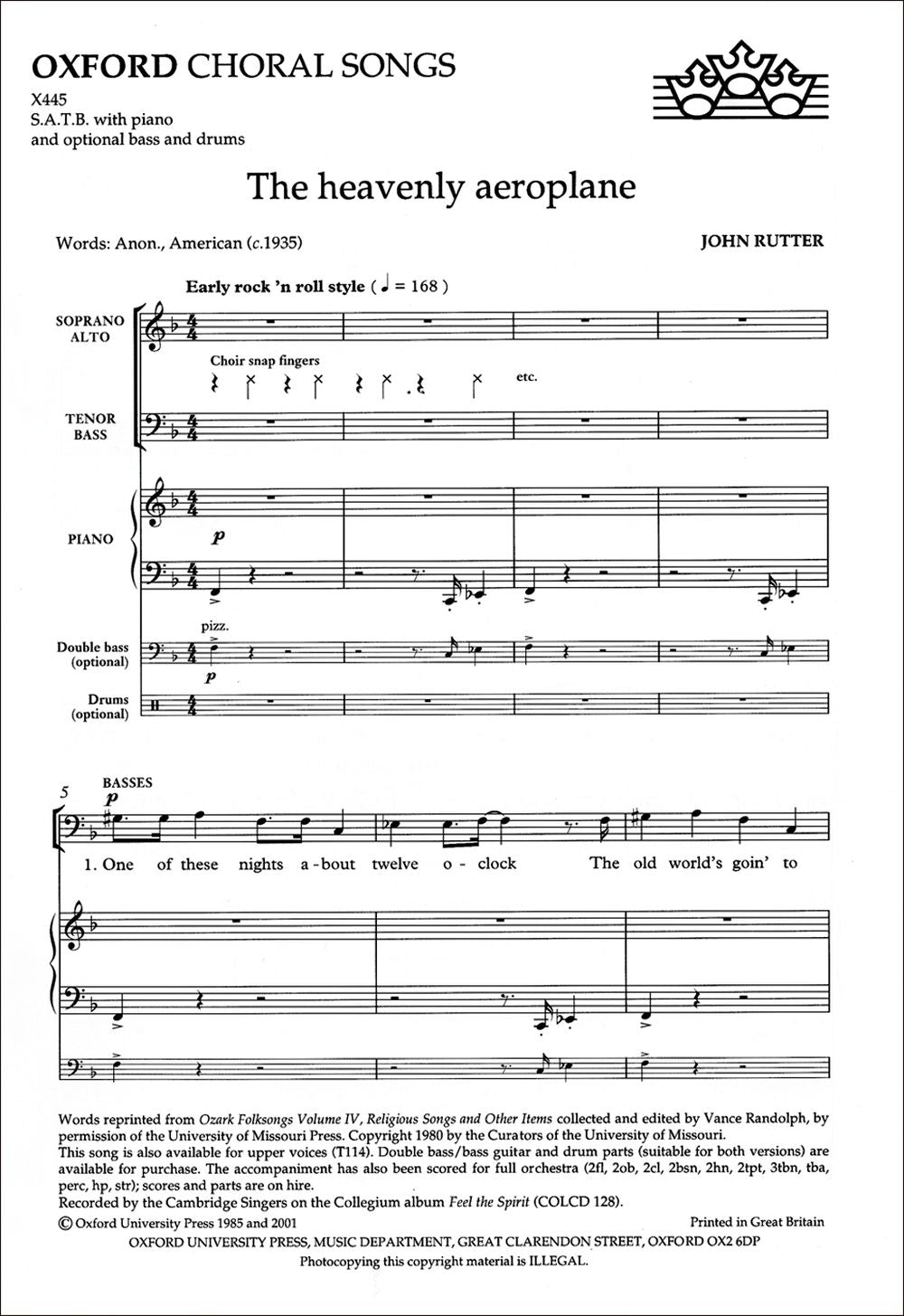 OXFORD CHORAL SONGS

X445
S.A.T.B. with piano
and optional bass and drums

The heavenly aeroplane

Words: Anon., American (c.1935)

JOHN RUTTER

Early rock 'n roll style ( ♩ = 168 )

SOPRANO
ALTO

Choir snap fingers

etc.

TENOR
BASS

PIANO

p

pizz.

Double bass
(optional)

p

Drums
(optional)

5

BASSES

p

1. One of these nights a-bout twelve o-clock The old world's goin' to

Words reprinted from Ozark Folksongs Volume IV, Religious Songs and Other Items collected and edited by Vance Randolph, by permission of the University of Missouri Press. Copyright 1980 by the Curators of the University of Missouri.
This song is also available for upper voices (T114). Double bass/bass guitar and drum parts (suitable for both versions) are available for purchase. The accompaniment has also been scored for full orchestra (2fl, 2ob, 2cl, 2bsn, 2hn, 2tpt, 3tbn, tba, perc, hp, str); scores and parts are on hire.
Recorded by the Cambridge Singers on the Collegium album Feel the Spirit (COLCD 128).

© Oxford University Press 1985 and 2001

Printed in Great Britain

OXFORD UNIVERSITY PRESS, MUSIC DEPARTMENT, GREAT CLARENDON STREET, OXFORD OX2 6DP

Photocopying this copyright material is ILLEGAL.